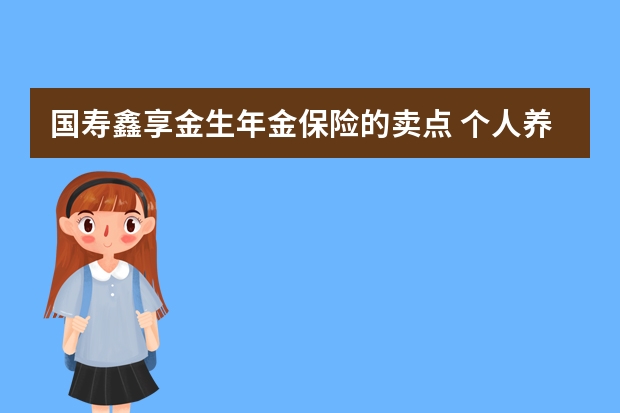 国寿鑫享金生年金保险的卖点 个人养